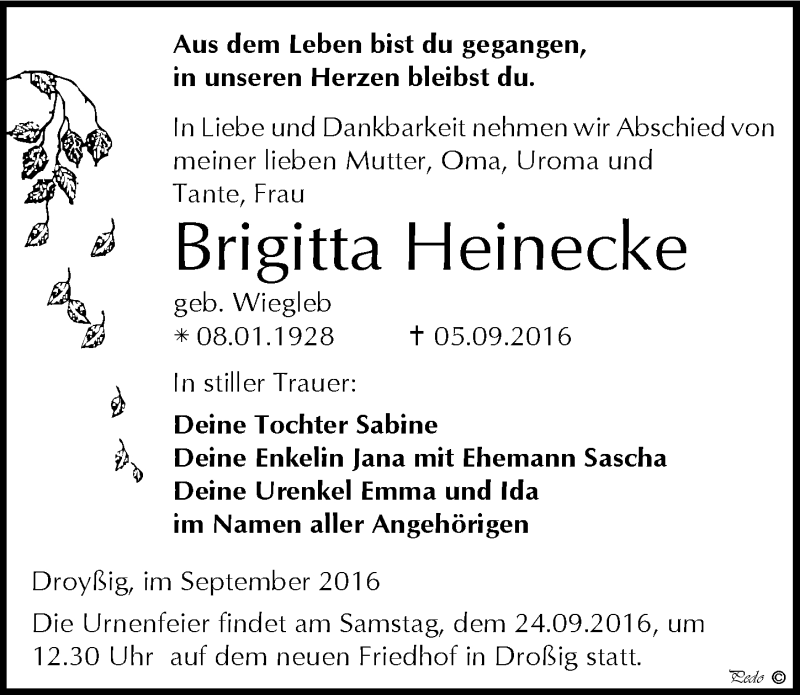 Aus dem Leben bist du gegangen,
in unseren Herzen bleibst du.

In Liebe und Dankbarkeit nehmen wir Abschied von meiner lieben Mutter, Oma, Uroma und Tante, Frau

Brigitta Heinecke

geb. Wiegleb
* 08.01.1928 † 05.09.2016

In stiller Trauer:

Deine Tochter Sabine
Deine Enkelin Jana mit Ehemann Sascha
Deine Urenkel Emma und Ida
im Namen aller Angehörigen

Droyßig, im September 2016

Die Urnenfeier findet am Samstag, dem 24.09.2016, um 12.30 Uhr auf dem neuen Friedhof in Droßig statt.

Pedo ©